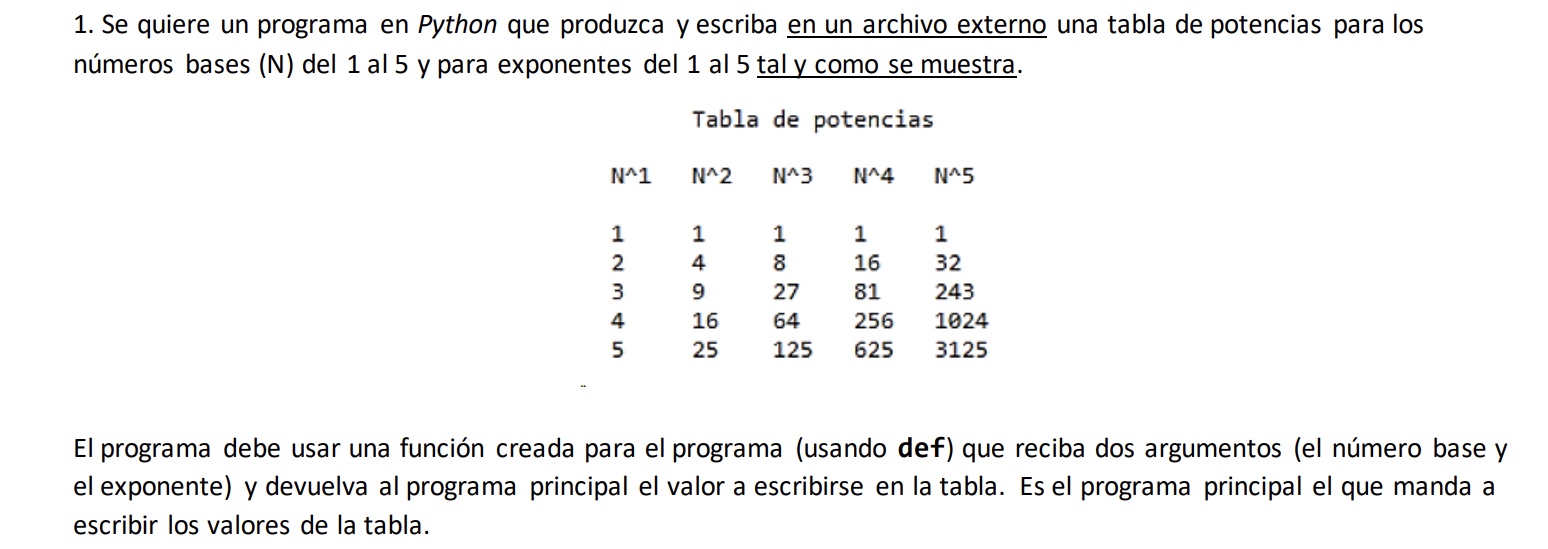 1. Se quiere un programa en Python que produzca y escriba en un archivo externo una tabla de potencias para los números bases (N) del 1 al 5 y para exponentes del 1 al 5 tal y como se muestra.

Tabla de potencias

| N^1 | N^2 | N^3 | N^4 | N^5 |
|---|---|---|---|---|
| 1 | 1 | 1 | 1 | 1 |
| 2 | 4 | 8 | 16 | 32 |
| 3 | 9 | 27 | 81 | 243 |
| 4 | 16 | 64 | 256 | 1024 |
| 5 | 25 | 125 | 625 | 3125 |

El programa debe usar una función creada para el programa (usando def) que reciba dos argumentos (el número base y el exponente) y devuelva al programa principal el valor a escribirse en la tabla. Es el programa principal el que manda a escribir los valores de la tabla.